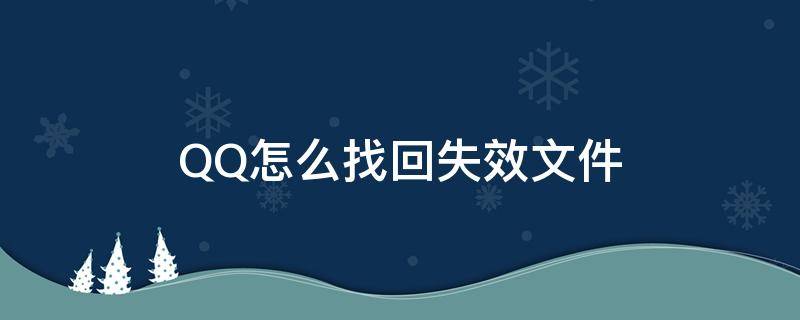 QQ怎么找回失效文件